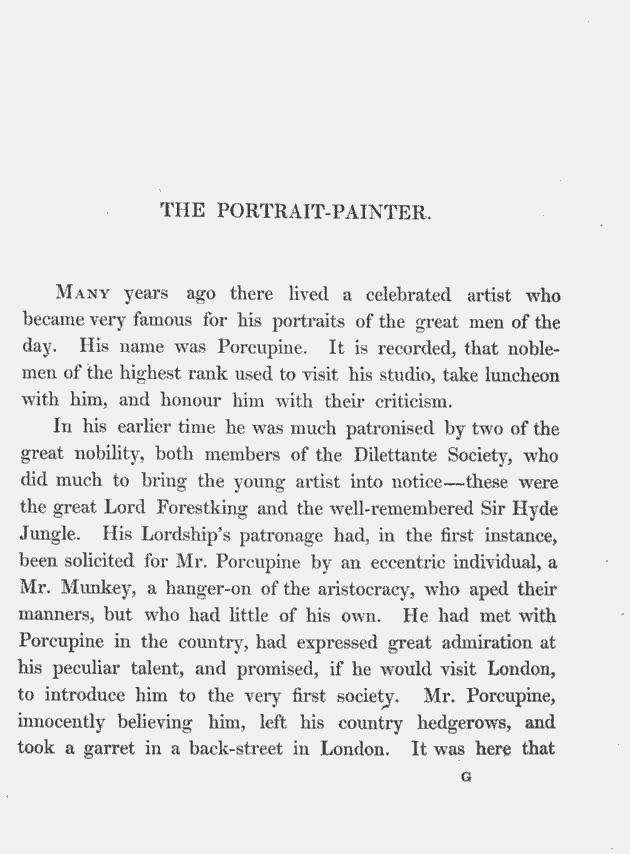 THE PORTRAIT-PAINTER.

MANY years ago there lived a celebrated artist who became very famous for his portraits of the great men of the day. His name was Porcupine. It is recorded, that noblemen of the highest rank used to visit his studio, take luncheon with him, and honour him with their criticism.

In his earlier time he was much patronised by two of the great nobility, both members of the Dilettante Society, who did much to bring the young artist into notice—these were the great Lord Forestking and the well-remembered Sir Hyde Jungle. His Lordship's patronage had, in the first instance, been solicited for Mr. Porcupine by an eccentric individual, a Mr. Munkey, a hanger-on of the aristocracy, who aped their manners, but who had little of his own. He had met with Porcupine in the country, had expressed great admiration at his peculiar talent, and promised, if he would visit London, to introduce him to the very first society. Mr. Porcupine, innocently believing him, left his country hedgerows, and took a garret in a back-street in London. It was here that

G